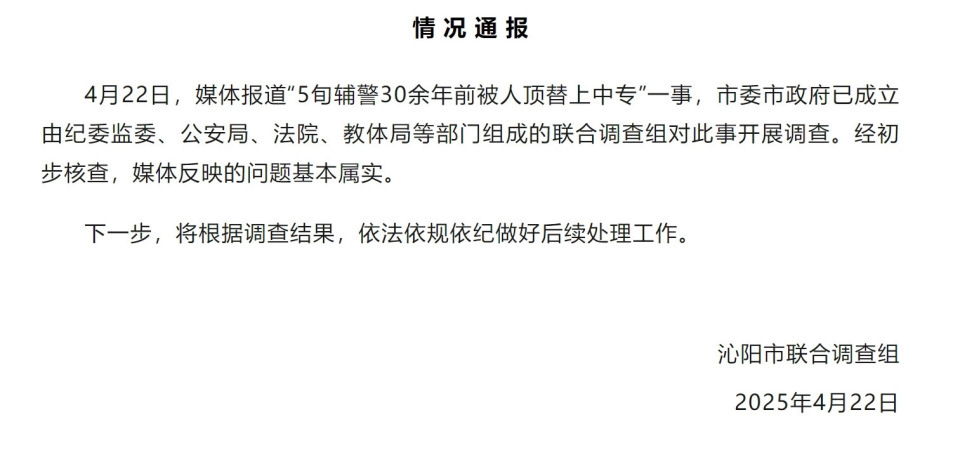 情况通报

4月22日，媒体报道“5旬辅警30余年前被人顶替上中专”一事，市委市政府已成立由纪委监委、公安局、法院、教体局等部门组成的联合调查组对此事开展调查。经初步核查，媒体反映的问题基本属实。

下一步，将根据调查结果，依法依规依纪做好后续处理工作。

沁阳市联合调查组

2025年4月22日